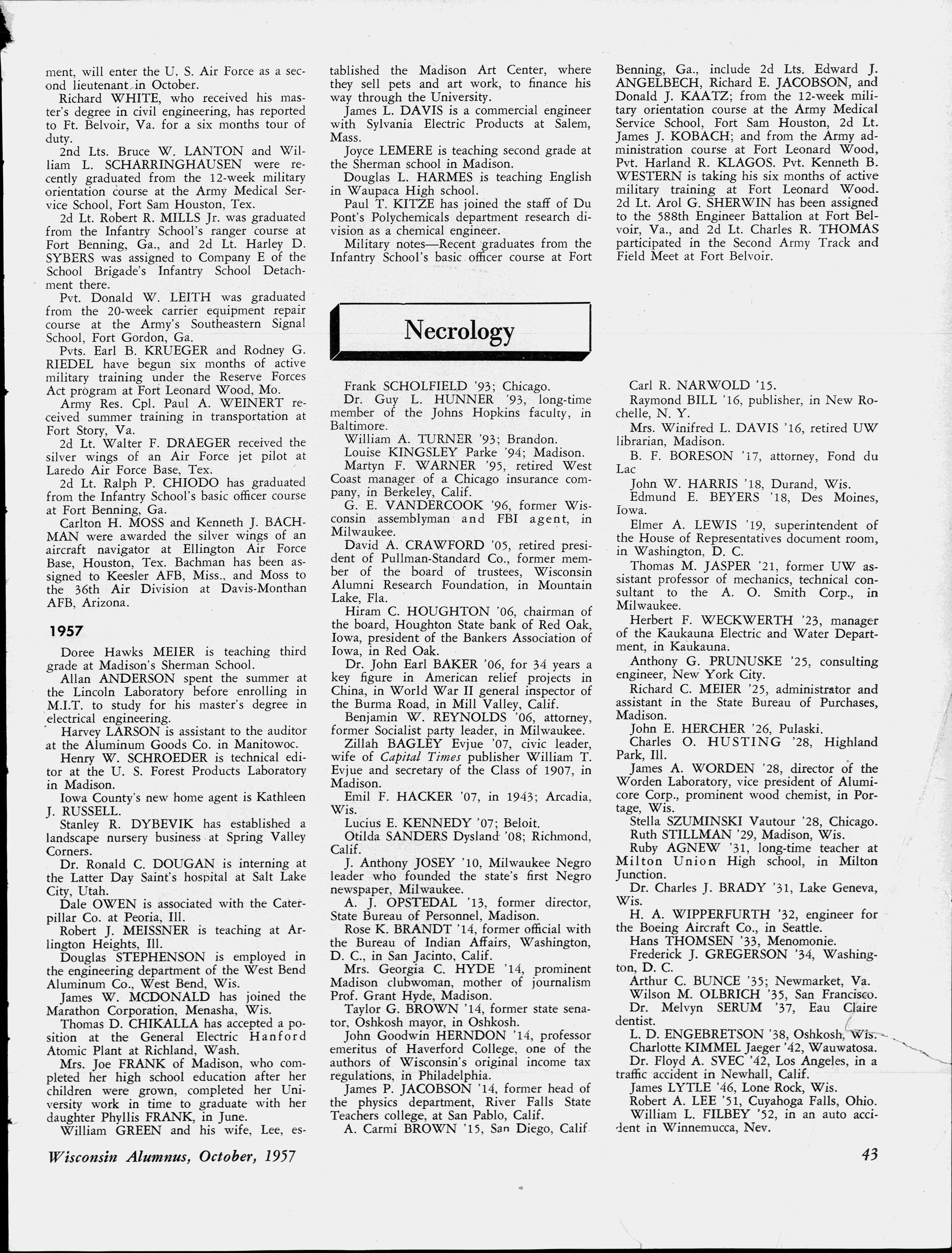 ment, will enter the U. S. Air Force as a second lieutenant in October.

Richard WHITE, who received his master's degree in civil engineering, has reported to Ft. Belvoir, Va. for a six months tour of duty.

2nd Lts. Bruce W. LANTON and William L. SCHARRINGHAUSEN were recently graduated from the 12-week military orientation course at the Army Medical Service School, Fort Sam Houston, Tex.

2d Lt. Robert R. MILLS Jr. was graduated from the Infantry School's ranger course at Fort Benning, Ga., and 2d Lt. Harley D. SYBERS was assigned to Company E of the School Brigade's Infantry School Detachment there.

Pvt. Donald W. LEITH was graduated from the 20-week carrier equipment repair course at the Army's Southeastern Signal School, Fort Gordon, Ga.

Pvts. Earl B. KRUEGER and Rodney G. RIEDEL have begun six months of active military training under the Reserve Forces Act program at Fort Leonard Wood, Mo.

Army Res. Cpl. Paul A. WEINERT received summer training in transportation at Fort Story, Va.

2d Lt. Walter F. DRAEGER received the silver wings of an Air Force jet pilot at Laredo Air Force Base, Tex.

2d Lt. Ralph P. CHIODO has graduated from the Infantry School's basic officer course at Fort Benning, Ga.

Carlton H. MOSS and Kenneth J. BACHMAN were awarded the silver wings of an aircraft navigator at Ellington Air Force Base, Houston, Tex. Bachman has been assigned to Keesler AFB, Miss., and Moss to the 36th Air Division at Davis-Monthan AFB, Arizona.

1957

Doree Hawks MEIER is teaching third grade at Madison's Sherman School.

Allan ANDERSON spent the summer at the Lincoln Laboratory before enrolling in M.I.T. to study for his master's degree in electrical engineering.

Harvey LARSON is assistant to the auditor at the Aluminum Goods Co. in Manitowoc.

Henry W. SCHROEDER is technical editor at the U. S. Forest Products Laboratory in Madison.

Iowa County's new home agent is Kathleen J. RUSSELL.

Stanley R. DYBEVIK has established a landscape nursery business at Spring Valley Corners.

Dr. Ronald C. DOUGAN is interning at the Latter Day Saint's hospital at Salt Lake City, Utah.

Dale OWEN is associated with the Caterpillar Co. at Peoria, Ill.

Robert J. MEISSNER is teaching at Arlington Heights, Ill.

Douglas STEPHENSON is employed in the engineering department of the West Bend Aluminum Co., West Bend, Wis.

James W. MCDONALD has joined the Marathon Corporation, Menasha, Wis.

Thomas D. CHIKALLA has accepted a position at the General Electric Hanford Atomic Plant at Richland, Wash.

Mrs. Joe FRANK of Madison, who completed her high school education after her children were grown, completed her University work in time to graduate with her daughter Phyllis FRANK, in June.

William GREEN and his wife, Lee, established the Madison Art Center, where they sell pets and art work, to finance his way through the University.

James L. DAVIS is a commercial engineer with Sylvania Electric Products at Salem, Mass.

Joyce LEMERE is teaching second grade at the Sherman school in Madison.

Douglas L. HARMES is teaching English in Waupaca High school.

Paul T. KITZE has joined the staff of Du Pont's Polychemicals department research division as a chemical engineer.

Military notes—Recent graduates from the Infantry School's basic officer course at Fort Benning, Ga., include 2d Lts. Edward J. ANGELBECH, Richard E. JACOBSON, and Donald J. KAATZ; from the 12-week military orientation course at the Army Medical Service School, Fort Sam Houston, 2d Lt. James J. KOBACH; and from the Army administration course at Fort Leonard Wood, Pvt. Harland R. KLAGOS. Pvt. Kenneth B. WESTERN is taking his six months of active military training at Fort Leonard Wood. 2d Lt. Arol G. SHERWIN has been assigned to the 588th Engineer Battalion at Fort Belvoir, Va., and 2d Lt. Charles R. THOMAS participated in the Second Army Track and Field Meet at Fort Belvoir.

Necrology

Frank SCHOLFIELD '93; Chicago.

Dr. Guy L. HUNNER '93, long-time member of the Johns Hopkins faculty, in Baltimore.

William A. TURNER '93; Brandon.

Louise KINGSLEY Parke '94; Madison.

Martyn F. WARNER '95, retired West Coast manager of a Chicago insurance company, in Berkeley, Calif.

G. E. VANDERCOOK '96, former Wisconsin assemblyman and FBI agent, in Milwaukee.

David A. CRAWFORD '05, retired president of Pullman-Standard Co., former member of the board of trustees, Wisconsin Alumni Research Foundation, in Mountain Lake, Fla.

Hiram C. HOUGHTON '06, chairman of the board, Houghton State bank of Red Oak, Iowa, president of the Bankers Association of Iowa, in Red Oak.

Dr. John Earl BAKER '06, for 34 years a key figure in American relief projects in China, in World War II general inspector of the Burma Road, in Mill Valley, Calif.

Benjamin W. REYNOLDS '06, attorney, former Socialist party leader, in Milwaukee.

Zillah BAGLEY Evjue '07, civic leader, wife of Capital Times publisher William T. Evjue and secretary of the Class of 1907, in Madison.

Emil F. HACKER '07, in 1943; Arcadia, Wis.

Lucius E. KENNEDY '07; Beloit.

Otilda SANDERS Dysland '08; Richmond, Calif.

J. Anthony JOSEY '10, Milwaukee Negro leader who founded the state's first Negro newspaper, Milwaukee.

A. J. OPSTEDAL '13, former director, State Bureau of Personnel, Madison.

Rose K. BRANDT '14, former official with the Bureau of Indian Affairs, Washington, D. C., in San Jacinto, Calif.

Mrs. Georgia C. HYDE '14, prominent Madison clubwoman, mother of journalism Prof. Grant Hyde, Madison.

Taylor G. BROWN '14, former state senator, Oshkosh mayor, in Oshkosh.

John Goodwin HERNDON '14, professor emeritus of Haverford College, one of the authors of Wisconsin's original income tax regulations, in Philadelphia.

James P. JACOBSON '14, former head of the physics department, River Falls State Teachers college, at San Pablo, Calif.

A. Carmi BROWN '15, San Diego, Calif.

Carl R. NARWOLD '15.

Raymond BILL '16, publisher, in New Rochelle, N. Y.

Mrs. Winifred L. DAVIS '16, retired UW librarian, Madison.

B. F. BORESON '17, attorney, Fond du Lac

John W. HARRIS '18, Durand, Wis.

Edmund E. BEYERS '18, Des Moines, Iowa.

Elmer A. LEWIS '19, superintendent of the House of Representatives document room, in Washington, D. C.

Thomas M. JASPER '21, former UW assistant professor of mechanics, technical consultant to the A. O. Smith Corp., in Milwaukee.

Herbert F. WECKWERTH '23, manager of the Kaukauna Electric and Water Department, in Kaukauna.

Anthony G. PRUNUSKE '25, consulting engineer, New York City.

Richard C. MEIER '25, administrator and assistant in the State Bureau of Purchases, Madison.

John E. HERCHER '26, Pulaski.

Charles O. HUSTING '28, Highland Park, Ill.

James A. WORDEN '28, director of the Worden Laboratory, vice president of Alumicore Corp., prominent wood chemist, in Portage, Wis.

Stella SZUMINSKI Vautour '28, Chicago.

Ruth STILLMAN '29, Madison, Wis.

Ruby AGNEW '31, long-time teacher at Milton Union High school, in Milton Junction.

Dr. Charles J. BRADY '31, Lake Geneva, Wis.

H. A. WIPPERFURTH '32, engineer for the Boeing Aircraft Co., in Seattle.

Hans THOMSEN '33, Menomonie.

Frederick J. GREGERSON '34, Washington, D. C.

Arthur C. BUNCE '35; Newmarket, Va.

Wilson M. OLBRICH '35, San Francisco.

Dr. Melvyn SERUM '37, Eau Claire dentist.

L. D. ENGEBRETSON '38, Oshkosh, Wis.

Charlotte KIMMEL Jaeger '42, Wauwatosa.

Dr. Floyd A. SVEC '42, Los Angeles, in a traffic accident in Newhall, Calif.

James LYTLE '46, Lone Rock, Wis.

Robert A. LEE '51, Cuyahoga Falls, Ohio.

William L. FILBEY '52, in an auto accident in Winnemucca, Nev.

Wisconsin Alumnus, October, 1957

43